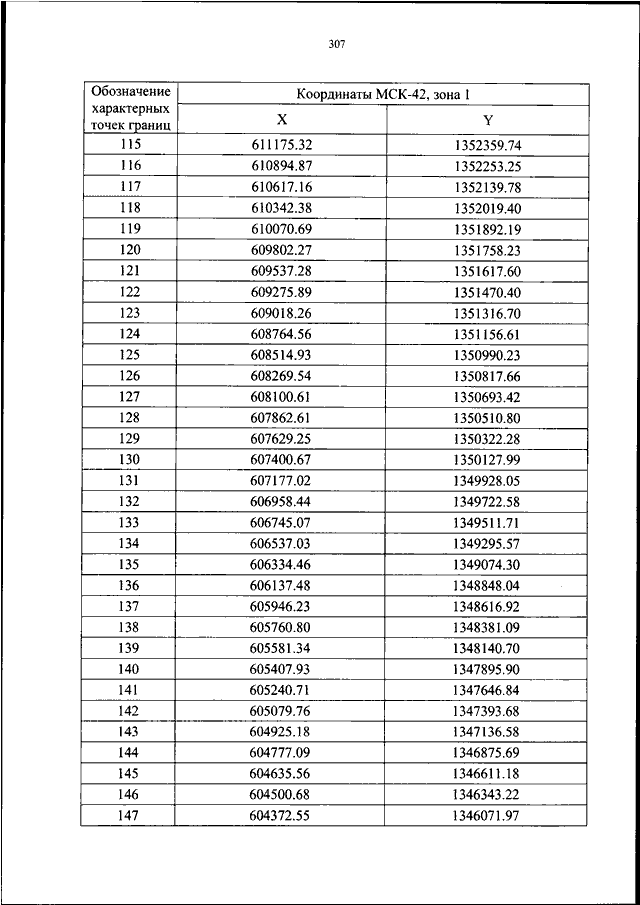 307

| Обозначение характерных точек границ | Координаты МСК-42, зона 1 | |
|---|---|---|
| | X | Y |
| 115 | 611175.32 | 1352359.74 |
| 116 | 610894.87 | 1352253.25 |
| 117 | 610617.16 | 1352139.78 |
| 118 | 610342.38 | 1352019.40 |
| 119 | 610070.69 | 1351892.19 |
| 120 | 609802.27 | 1351758.23 |
| 121 | 609537.28 | 1351617.60 |
| 122 | 609275.89 | 1351470.40 |
| 123 | 609018.26 | 1351316.70 |
| 124 | 608764.56 | 1351156.61 |
| 125 | 608514.93 | 1350990.23 |
| 126 | 608269.54 | 1350817.66 |
| 127 | 608100.61 | 1350693.42 |
| 128 | 607862.61 | 1350510.80 |
| 129 | 607629.25 | 1350322.28 |
| 130 | 607400.67 | 1350127.99 |
| 131 | 607177.02 | 1349928.05 |
| 132 | 606958.44 | 1349722.58 |
| 133 | 606745.07 | 1349511.71 |
| 134 | 606537.03 | 1349295.57 |
| 135 | 606334.46 | 1349074.30 |
| 136 | 606137.48 | 1348848.04 |
| 137 | 605946.23 | 1348616.92 |
| 138 | 605760.80 | 1348381.09 |
| 139 | 605581.34 | 1348140.70 |
| 140 | 605407.93 | 1347895.90 |
| 141 | 605240.71 | 1347646.84 |
| 142 | 605079.76 | 1347393.68 |
| 143 | 604925.18 | 1347136.58 |
| 144 | 604777.09 | 1346875.69 |
| 145 | 604635.56 | 1346611.18 |
| 146 | 604500.68 | 1346343.22 |
| 147 | 604372.55 | 1346071.97 |